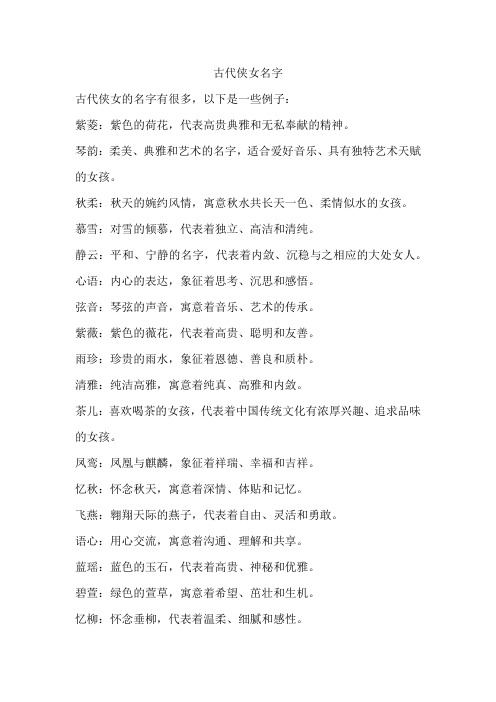 古代侠女名字

古代侠女的名字有很多，以下是一些例子：

紫菱：紫色的荷花，代表高贵典雅和无私奉献的精神。

琴韵：柔美、典雅和艺术的名字，适合爱好音乐、具有独特艺术天赋的女孩。

秋柔：秋天的婉约风情，寓意秋水共长天一色、柔情似水的女孩。

慕雪：对雪的倾慕，代表着独立、高洁和清纯。

静云：平和、宁静的名字，代表着内敛、沉稳与之相应的大处女人。

心语：内心的表达，象征着思考、沉思和感悟。

弦音：琴弦的声音，寓意着音乐、艺术的传承。

紫薇：紫色的薇花，代表着高贵、聪明和友善。

雨珍：珍贵的雨水，象征着恩德、善良和质朴。

清雅：纯洁高雅，寓意着纯真、高雅和内敛。

茶儿：喜欢喝茶的女孩，代表着中国传统文化有浓厚兴趣、追求品味的女孩。

凤鸾：凤凰与麒麟，象征着祥瑞、幸福和吉祥。

忆秋：怀念秋天，寓意着深情、体贴和记忆。

飞燕：翱翔天际的燕子，代表着自由、灵活和勇敢。

语心：用心交流，寓意着沟通、理解和共享。

蓝瑶：蓝色的玉石，代表着高贵、神秘和优雅。

碧萱：绿色的萱草，寓意着希望、茁壮和生机。

忆柳：怀念垂柳，代表着温柔、细腻和感性。